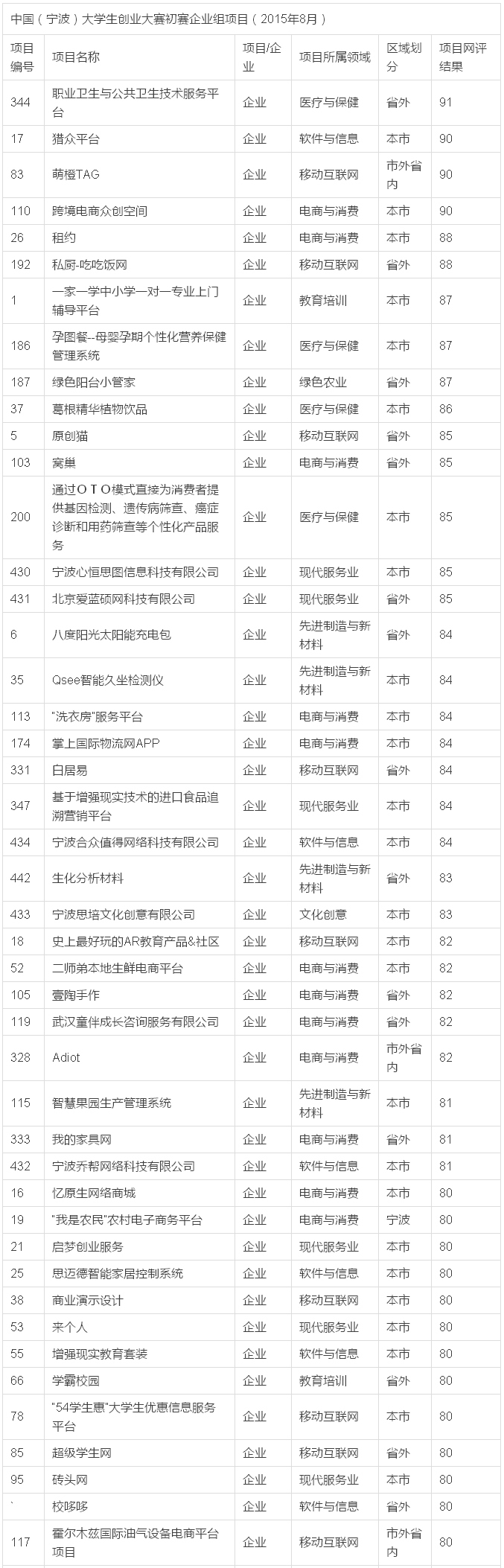 中国（宁波）大学生创业大赛初赛企业组项目（2015年8月）

| 项目编号 | 项目名称 | 项目/企业 | 项目所属领域 | 区域划分 | 项目网评结果 |
|---|---|---|---|---|---|
| 344 | 职业卫生与公共卫生技术服务平台 | 企业 | 医疗与保健 | 省外 | 91 |
| 17 | 猎众平台 | 企业 | 软件与信息 | 本市 | 90 |
| 83 | 萌橙TAG | 企业 | 移动互联网 | 市外省内 | 90 |
| 110 | 跨境电商众创空间 | 企业 | 电商与消费 | 本市 | 90 |
| 26 | 租约 | 企业 | 电商与消费 | 本市 | 88 |
| 192 | 私厨-吃吃饭网 | 企业 | 移动互联网 | 省外 | 88 |
| 1 | 一家一学中小学一对一专业上门辅导平台 | 企业 | 教育培训 | 本市 | 87 |
| 186 | 孕图餐--母婴孕期个性化营养保健管理系统 | 企业 | 医疗与保健 | 本市 | 87 |
| 187 | 绿色阳台小管家 | 企业 | 绿色农业 | 省外 | 87 |
| 37 | 葛根精华植物饮品 | 企业 | 医疗与保健 | 本市 | 86 |
| 5 | 原创猫 | 企业 | 移动互联网 | 省外 | 85 |
| 103 | 窝巢 | 企业 | 电商与消费 | 省外 | 85 |
| 200 | 通过ＯＴＯ模式直接为消费者提供基因检测、遗传病筛查、癌症诊断和用药筛查等个性化产品服务 | 企业 | 医疗与保健 | 本市 | 85 |
| 430 | 宁波心恒思图信息科技有限公司 | 企业 | 现代服务业 | 本市 | 85 |
| 431 | 北京爱蓝硕网科技有限公司 | 企业 | 现代服务业 | 省外 | 85 |
| 6 | 八度阳光太阳能充电包 | 企业 | 先进制造与新材料 | 省外 | 84 |
| 35 | Qsee智能久坐检测仪 | 企业 | 先进制造与新材料 | 本市 | 84 |
| 113 | "洗衣房"服务平台 | 企业 | 电商与消费 | 本市 | 84 |
| 174 | 掌上国际物流网APP | 企业 | 电商与消费 | 本市 | 84 |
| 331 | 白居易 | 企业 | 移动互联网 | 省外 | 84 |
| 347 | 基于增强现实技术的进口食品追溯营销平台 | 企业 | 现代服务业 | 本市 | 84 |
| 434 | 宁波合众值得网络科技有限公司 | 企业 | 软件与信息 | 本市 | 84 |
| 442 | 生化分析材料 | 企业 | 先进制造与新材料 | 省外 | 83 |
| 433 | 宁波思培文化创意有限公司 | 企业 | 文化创意 | 本市 | 83 |
| 18 | 史上最好玩的AR教育产品&社区 | 企业 | 移动互联网 | 本市 | 82 |
| 52 | 二师弟本地生鲜电商平台 | 企业 | 电商与消费 | 本市 | 82 |
| 105 | 壹陶手作 | 企业 | 电商与消费 | 省外 | 82 |
| 119 | 武汉童伴成长咨询服务有限公司 | 企业 | 电商与消费 | 省外 | 82 |
| 328 | Adiot | 企业 | 电商与消费 | 市外省内 | 82 |
| 115 | 智慧果园生产管理系统 | 企业 | 先进制造与新材料 | 本市 | 81 |
| 333 | 我的家具网 | 企业 | 电商与消费 | 省外 | 81 |
| 432 | 宁波乔帮网络科技有限公司 | 企业 | 软件与信息 | 本市 | 81 |
| 16 | 亿原生网络商城 | 企业 | 电商与消费 | 本市 | 80 |
| 19 | "我是农民"农村电子商务平台 | 企业 | 电商与消费 | 宁波 | 80 |
| 21 | 启梦创业服务 | 企业 | 现代服务业 | 本市 | 80 |
| 25 | 思迈德智能家居控制系统 | 企业 | 软件与信息 | 本市 | 80 |
| 38 | 商业演示设计 | 企业 | 移动互联网 | 本市 | 80 |
| 53 | 来个人 | 企业 | 现代服务业 | 本市 | 80 |
| 55 | 增强现实教育套装 | 企业 | 软件与信息 | 本市 | 80 |
| 66 | 学霸校园 | 企业 | 教育培训 | 省外 | 80 |
| 78 | "54学生惠"大学生优惠信息服务平台 | 企业 | 移动互联网 | 本市 | 80 |
| 85 | 超级学生网 | 企业 | 移动互联网 | 省外 | 80 |
| 95 | 砖头网 | 企业 | 现代服务业 | 本市 | 80 |
| ` | 校哆哆 | 企业 | 软件与信息 | 省外 | 80 |
| 117 | 霍尔木兹国际油气设备电商平台项目 | 企业 | 移动互联网 | 市外省内 | 80 |